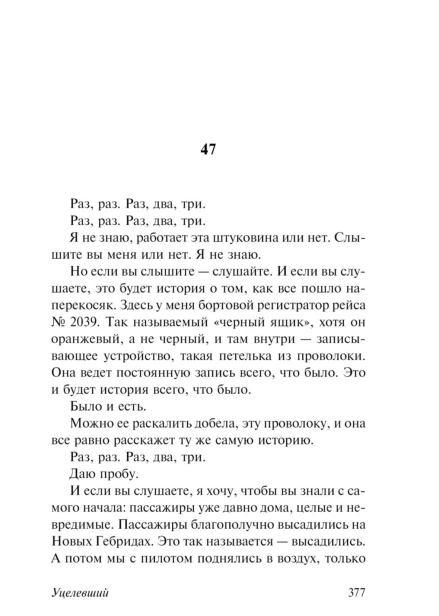 47

Раз, раз. Раз, два, три.

Раз, раз. Раз, два, три.

Я не знаю, работает эта штуковина или нет. Слышите вы меня или нет. Я не знаю.

Но если вы слышите — слушайте. И если вы слушаете, это будет история о том, как все пошло наперекосяк. Здесь у меня бортовой регистратор рейса № 2039. Так называемый «черный ящик», хотя он оранжевый, а не черный, и там внутри — записывающее устройство, такая петелька из проволоки. Она ведет постоянную запись всего, что было. Это и будет история всего, что было.

Было и есть.

Можно ее раскалить добела, эту проволоку, и она все равно расскажет ту же самую историю.

Раз, раз. Раз, два, три.

Даю пробу.

И если вы слушаете, я хочу, чтобы вы знали с самого начала: пассажиры уже давно дома, целые и невредимые. Пассажиры благополучно высадились на Новых Гебридах. Это так называется — высадились. А потом мы с пилотом поднялись в воздух, только

Уцелевший 377